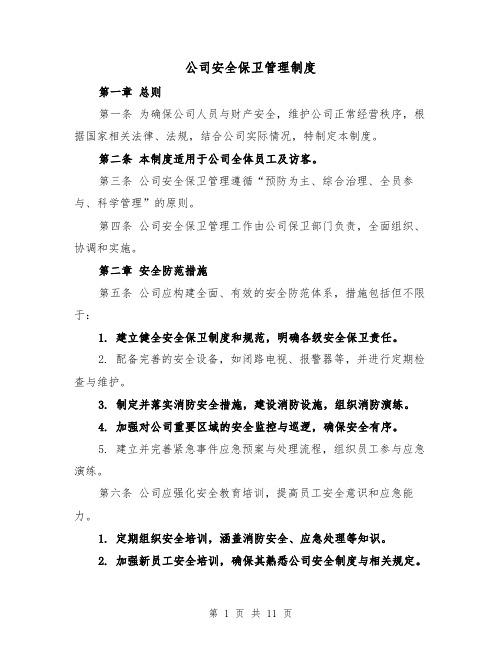 公司安全保卫管理制度

第一章 总则

第一条 为确保公司人员与财产安全，维护公司正常经营秩序，根据国家相关法律、法规，结合公司实际情况，特制定本制度。

第二条 本制度适用于公司全体员工及访客。

第三条 公司安全保卫管理遵循“预防为主、综合治理、全员参与、科学管理”的原则。

第四条 公司安全保卫管理工作由公司保卫部门负责，全面组织、协调和实施。

第二章 安全防范措施

第五条 公司应构建全面、有效的安全防范体系，措施包括但不限于：

1. 建立健全安全保卫制度和规范，明确各级安全保卫责任。

2. 配备完善的安全设备，如闭路电视、报警器等，并进行定期检查与维护。

3. 制定并落实消防安全措施，建设消防设施，组织消防演练。

4. 加强对公司重要区域的安全监控与巡逻，确保安全有序。

5. 建立并完善紧急事件应急预案与处理流程，组织员工参与应急演练。

第六条 公司应强化安全教育培训，提高员工安全意识和应急能力。

1. 定期组织安全培训，涵盖消防安全、应急处理等知识。

2. 加强新员工安全培训，确保其熟悉公司安全制度与相关规定。

第 1 页 共 11 页